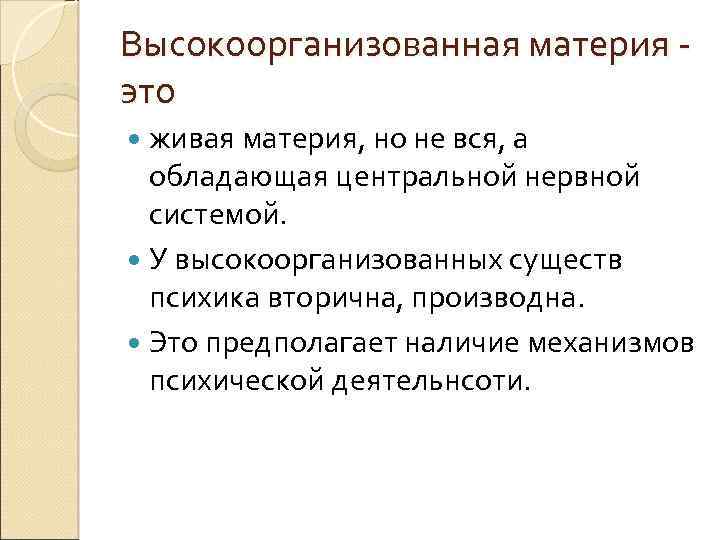 Высокоорганизованная материя - это

живая материя, но не вся, а обладающая центральной нервной системой.

У высокоорганизованных существ психика вторична, производна.

Это предполагает наличие механизмов психической деятельнсоти.